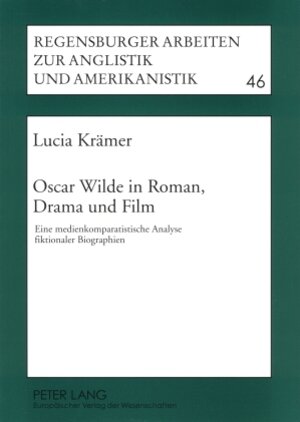 REGENSBURGER ARBEITEN ZUR ANGLISTIK UND AMERIKANISTIK

46

Lucia Krämer

Oscar Wilde in Roman, Drama und Film

Eine medienkomparatistische Analyse fiktionaler Biographien

PETER LANG
Europäischer Verlag der Wissenschaften